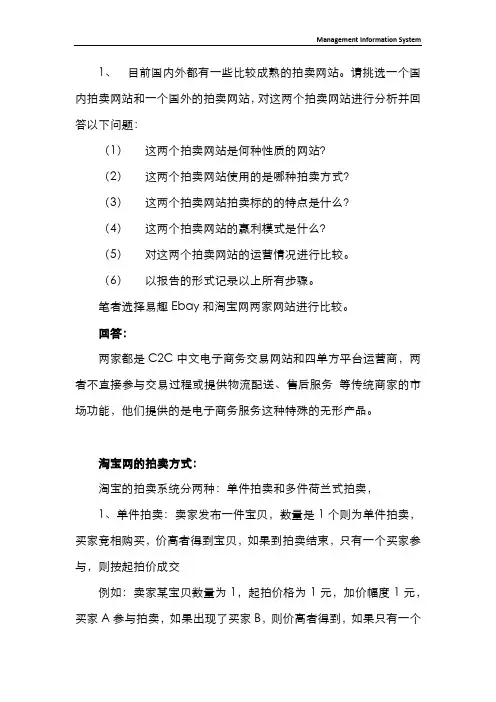 Management Information System

1、 目前国内外都有一些比较成熟的拍卖网站。请挑选一个国内拍卖网站和一个国外的拍卖网站，对这两个拍卖网站进行分析并回答以下问题：

(1) 这两个拍卖网站是何种性质的网站？

(2) 这两个拍卖网站使用的是哪种拍卖方式？

(3) 这两个拍卖网站拍卖标的的特点是什么？

(4) 这两个拍卖网站的赢利模式是什么？

(5) 对这两个拍卖网站的运营情况进行比较。

(6) 以报告的形式记录以上所有步骤。

笔者选择易趣 Ebay 和淘宝网两家网站进行比较。

回答：

两家都是 C2C 中文电子商务交易网站和四单方平台运营商，两者不直接参与交易过程或提供物流配送、售后服务 等传统商家的市场功能，他们提供的是电子商务服务这种特殊的无形产品。

淘宝网的拍卖方式：

淘宝的拍卖系统分两种：单件拍卖和多件荷兰式拍卖，

1、单件拍卖：卖家发布一件宝贝，数量是 1 个则为单件拍卖，买家竞相购买，价高者得到宝贝，如果到拍卖结束，只有一个买家参与，则按起拍价成交

例如：卖家某宝贝数量为 1，起拍价格为 1 元，加价幅度 1 元，买家 A 参与拍卖，如果出现了买家 B，则价高者得到，如果只有一个